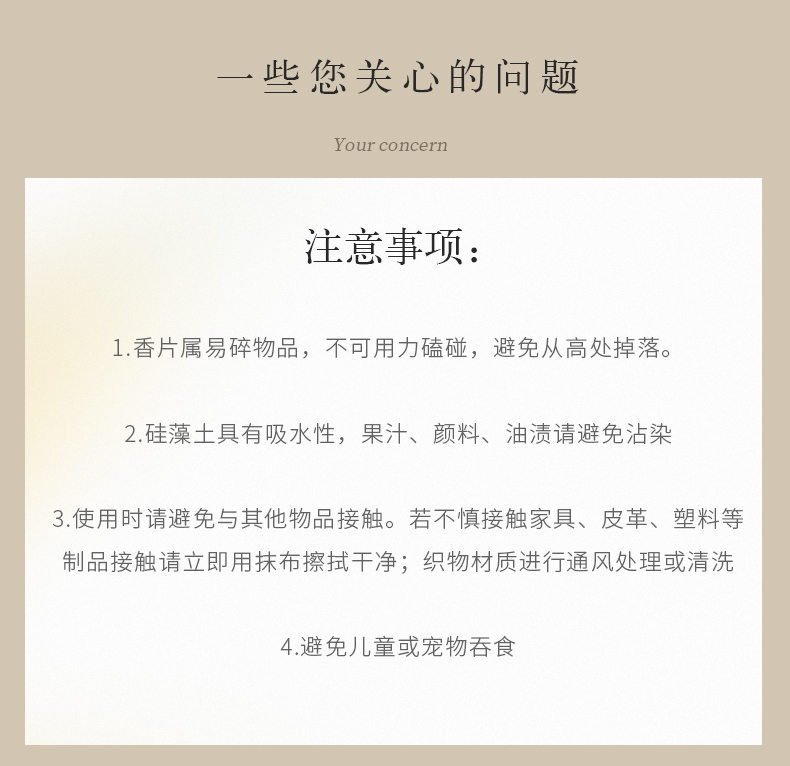 一些您关心的问题

Your concern

注意事项：

1.香片属易碎物品，不可用力磕碰，避免从高处掉落。

2.硅藻土具有吸水性，果汁、颜料、油渍请避免沾染

3.使用时请避免与其他物品接触。若不慎接触家具、皮革、塑料等制品接触请立即用抹布擦拭干净；织物材质进行通风处理或清洗

4.避免儿童或宠物吞食